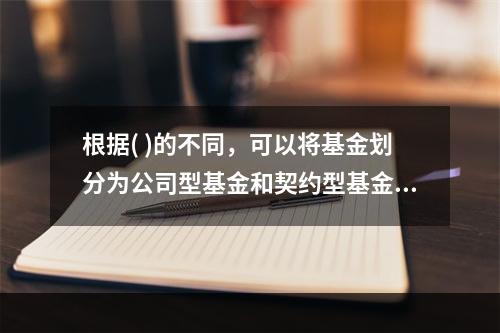 根据( )的不同，可以将基金划分为公司型基金和契约型基金...